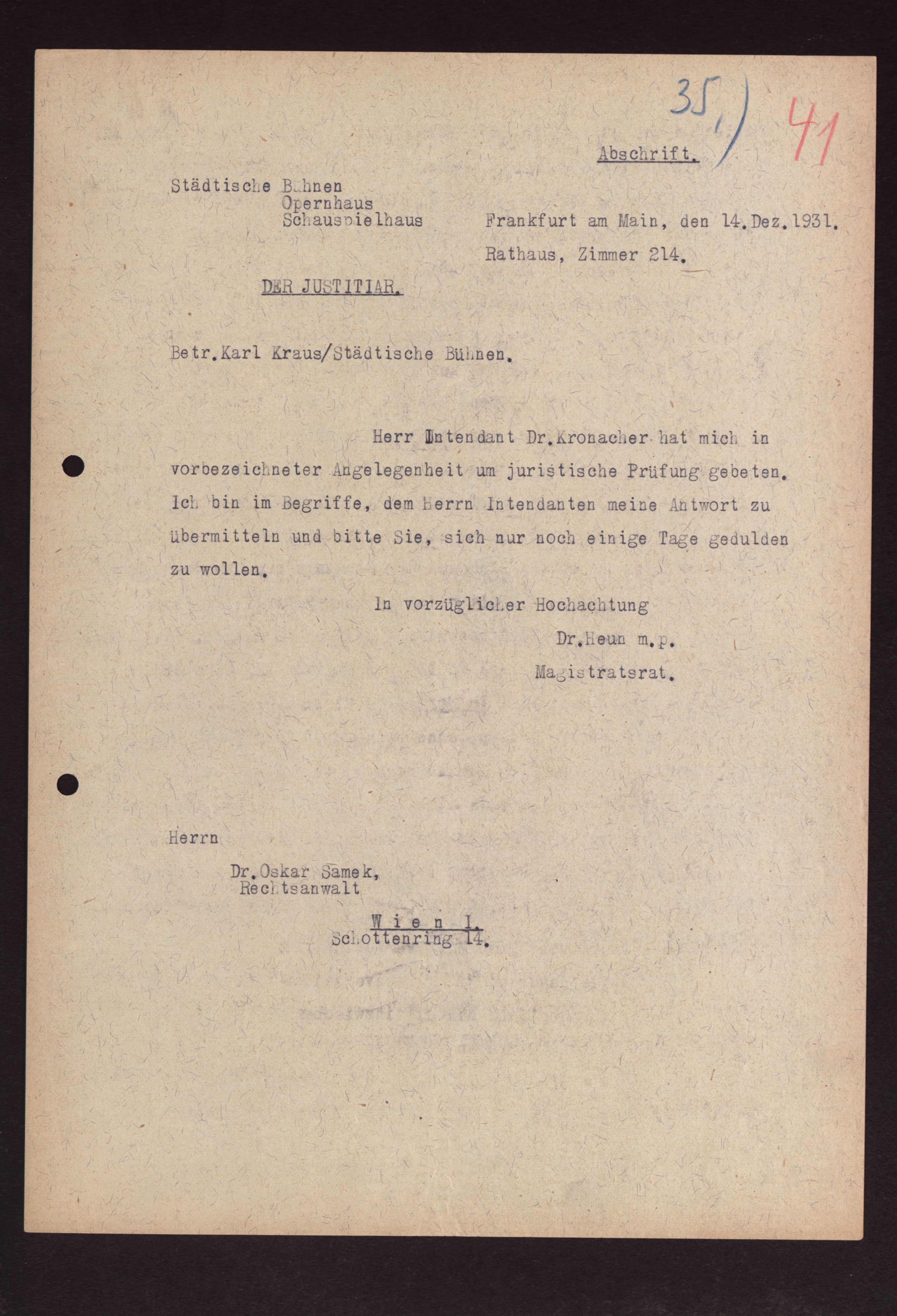 35.)

41

Abschrift.

Städtische Bühnen
Opernhaus
Schauspielhaus

Frankfurt am Main, den 14.Dez.1931.
Rathaus, Zimmer 214.

DER JUSTITIAR.

Betr.Karl Kraus/Städtische Bühnen.

Herr Intendant Dr.Kronacher hat mich in vorbezeichneter Angelegenheit um juristische Prüfung gebeten. Ich bin im Begriffe, dem Herrn Intendanten meine Antwort zu übermitteln und bitte Sie, sich nur noch einige Tage gedulden zu wollen.

In vorzüglicher Hochachtung
Dr.Heun m.p.
Magistratsrat.

Herrn
Dr.Oskar Samek,
Rechtsanwalt
Wien I.
Schottenring 14.